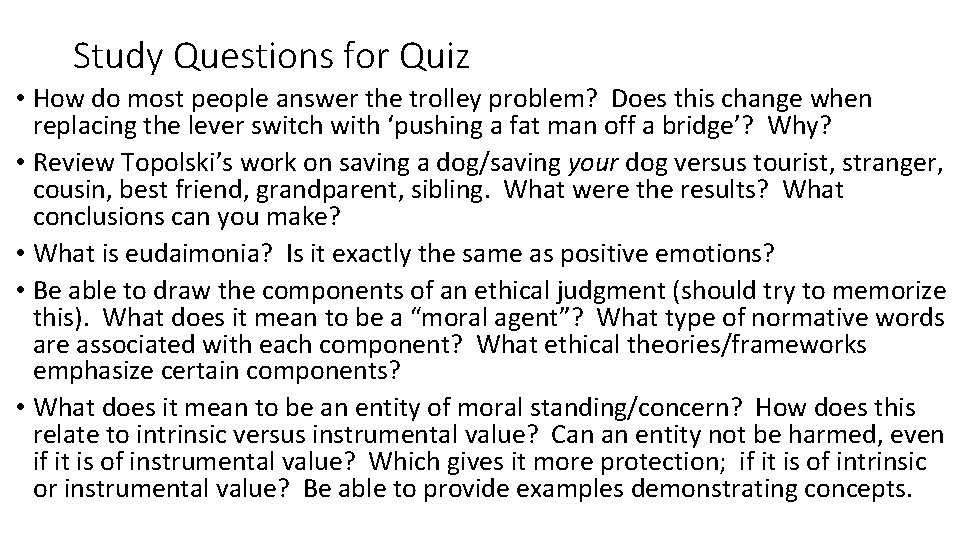 Study Questions for Quiz

• How do most people answer the trolley problem? Does this change when replacing the lever switch with ‘pushing a fat man off a bridge’? Why?
• Review Topolski’s work on saving a dog/saving your dog versus tourist, stranger, cousin, best friend, grandparent, sibling. What were the results? What conclusions can you make?
• What is eudaimonia? Is it exactly the same as positive emotions?
• Be able to draw the components of an ethical judgment (should try to memorize this). What does it mean to be a “moral agent”? What type of normative words are associated with each component? What ethical theories/frameworks emphasize certain components?
• What does it mean to be an entity of moral standing/concern? How does this relate to intrinsic versus instrumental value? Can an entity not be harmed, even if it is of instrumental value? Which gives it more protection; if it is of intrinsic or instrumental value? Be able to provide examples demonstrating concepts.